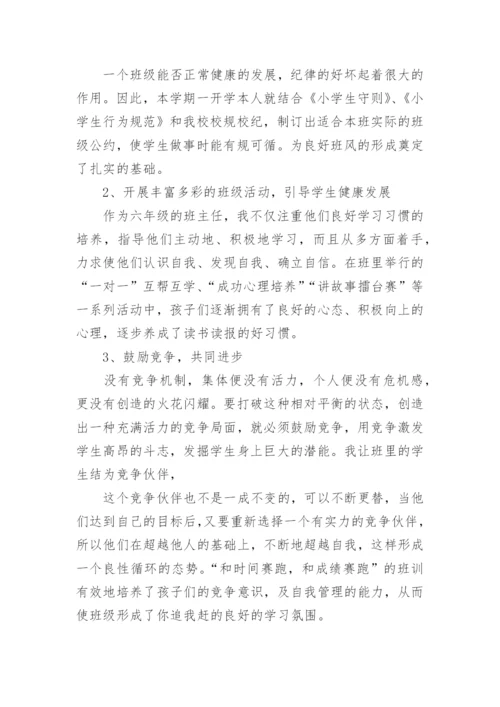 一个班级能否正常健康的发展，纪律的好坏起着很大的作用。因此，本学期一开学本人就结合《小学生守则》、《小学生行为规范》和我校校规校纪，制订出适合本班实际的班级公约，使学生做事时能有规可循。为良好班风的形成奠定了扎实的基础。

2、开展丰富多彩的班级活动，引导学生健康发展

作为六年级的班主任，我不仅注重他们良好学习习惯的培养，指导他们主动地、积极地学习，而且从多方面着手，力求使他们认识自我、发现自我、确立自信。在班里举行的“一对一”互帮互学、“成功心理培养”“讲故事擂台赛”等一系列活动中，孩子们逐渐拥有了良好的心态、积极向上的心理，逐步养成了读书读报的好习惯。

3、鼓励竞争，共同进步

没有竞争机制，集体便没有活力，个人便没有危机感，更没有创造的火花闪耀。要打破这种相对平衡的状态，创造出一种充满活力的竞争局面，就必须鼓励竞争，用竞争激发学生高昂的斗志，发掘学生身上巨大的潜能。我让班里的学生结为竞争伙伴，

这个竞争伙伴也不是一成不变的，可以不断更替，当他们达到自己的目标后，又要重新选择一个有实力的竞争伙伴，所以他们在超越他人的基础上，不断地超越自我，这样形成一个良性循环的态势。“和时间赛跑，和成绩赛跑”的班训有效地培养了孩子们的竞争意识，及自我管理的能力，从而使班级形成了你追我赶的良好的学习氛围。